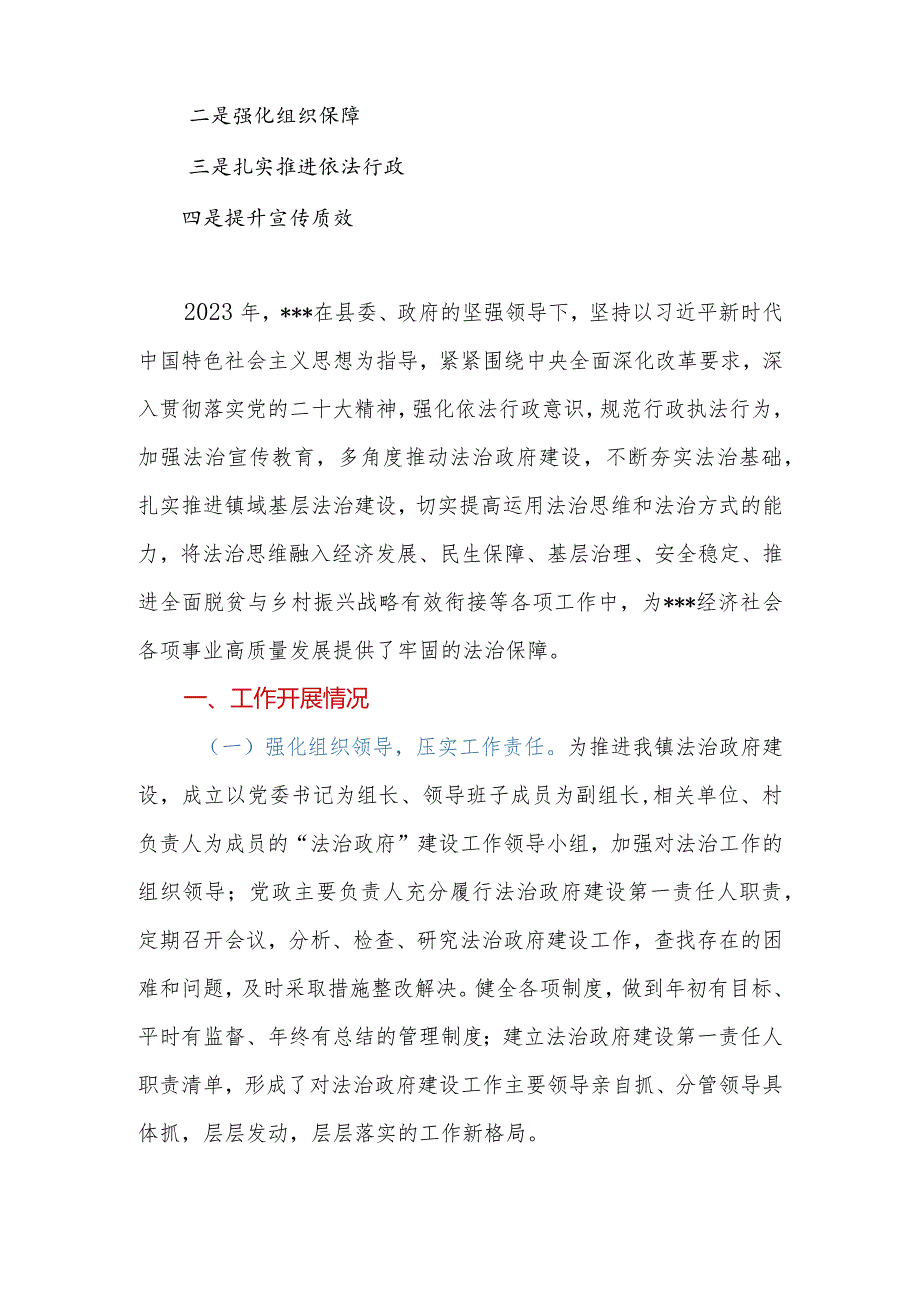 二是强化组织保障

三是扎实推进依法行政

四是提升宣传质效

2023年，***在县委、政府的坚强领导下，坚持以习近平新时代中国特色社会主义思想为指导，紧紧围绕中央全面深化改革要求，深入贯彻落实党的二十大精神，强化依法行政意识，规范行政执法行为，加强法治宣传教育，多角度推动法治政府建设，不断夯实法治基础，扎实推进镇域基层法治建设，切实提高运用法治思维和法治方式的能力，将法治思维融入经济发展、民生保障、基层治理、安全稳定、推进全面脱贫与乡村振兴战略有效衔接等各项工作中，为***经济社会各项事业高质量发展提供了牢固的法治保障。

一、工作开展情况

（一）强化组织领导，压实工作责任。为推进我镇法治政府建设，成立以党委书记为组长、领导班子成员为副组长，相关单位、村负责人为成员的“法治政府”建设工作领导小组，加强对法治工作的组织领导；党政主要负责人充分履行法治政府建设第一责任人职责，定期召开会议，分析、检查、研究法治政府建设工作，查找存在的困难和问题，及时采取措施整改解决。健全各项制度，做到年初有目标、平时有监督、年终有总结的管理制度；建立法治政府建设第一责任人职责清单，形成了对法治政府建设工作主要领导亲自抓、分管领导具体抓，层层发动，层层落实的工作新格局。